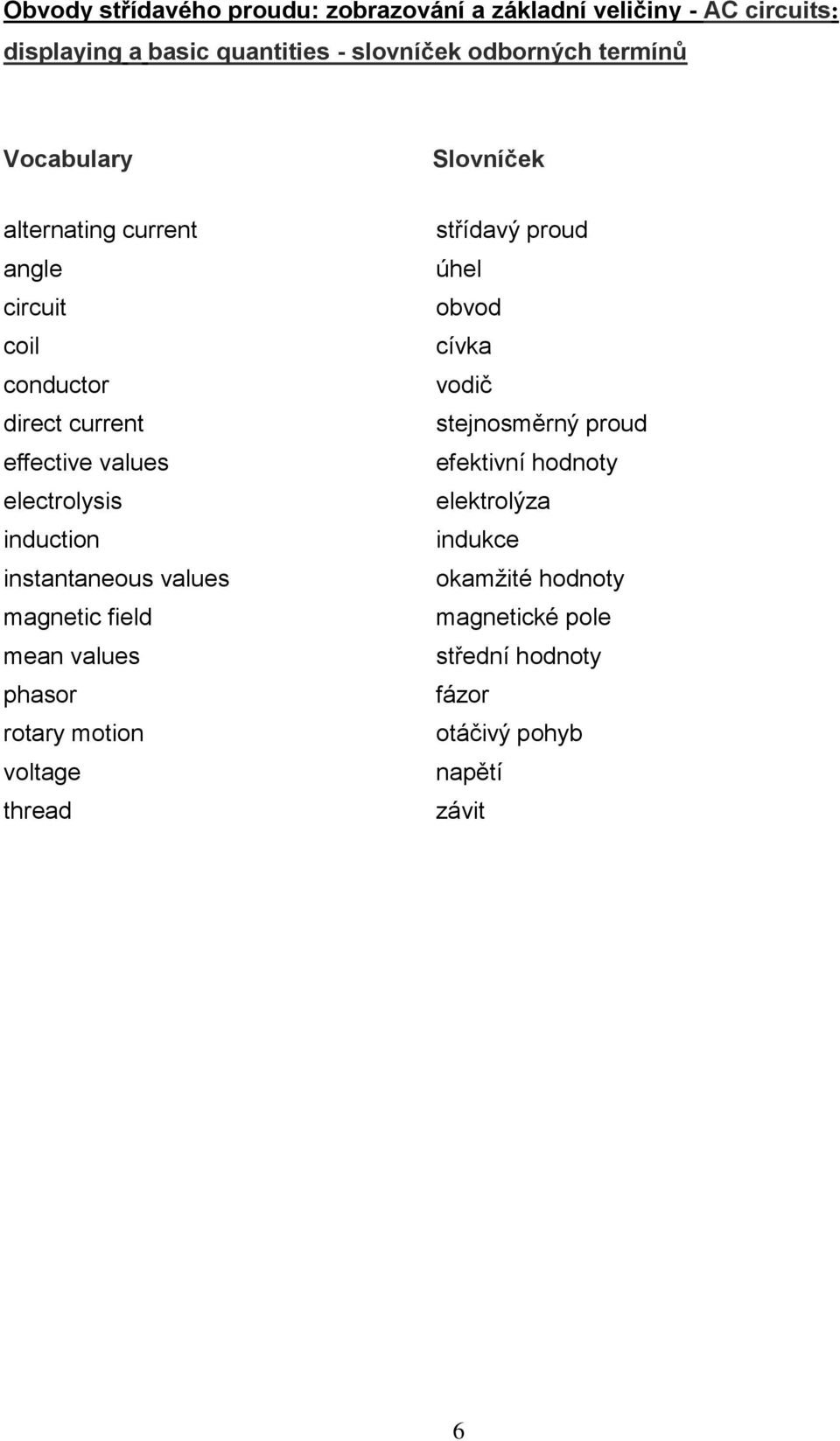 Obvody střídavého proudu: zobrazování a základní veličiny - AC circuits: displaying a basic quantities - slovníček odborných termínů

| Vocabulary | Slovníček |
|---|---|
| alternating current | střídavý proud |
| angle | úhel |
| circuit | obvod |
| coil | cívka |
| conductor | vodič |
| direct current | stejnosměrný proud |
| effective values | efektivní hodnoty |
| electrolysis | elektrolýza |
| induction | indukce |
| instantaneous values | okamžité hodnoty |
| magnetic field | magnetické pole |
| mean values | střední hodnoty |
| phasor | fázor |
| rotary motion | otáčivý pohyb |
| voltage | napětí |
| thread | závit |

6